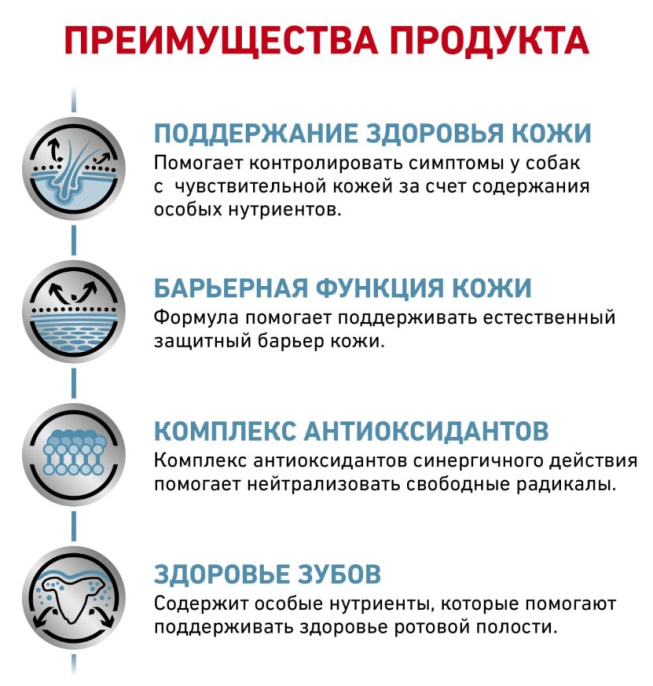 ПРЕИМУЩЕСТВА ПРОДУКТА

ПОДДЕРЖАНИЕ ЗДОРОВЬЯ КОЖИ
Помогает контролировать симптомы у собак с чувствительной кожей за счет содержания особых нутриентов.

БАРЬЕРНАЯ ФУНКЦИЯ КОЖИ
Формула помогает поддерживать естественный защитный барьер кожи.

КОМПЛЕКС АНТИОКСИДАНТОВ
Комплекс антиоксидантов синергичного действия помогает нейтрализовать свободные радикалы.

ЗДОРОВЬЕ ЗУБОВ
Содержит особые нутриенты, которые помогают поддерживать здоровье ротовой полости.